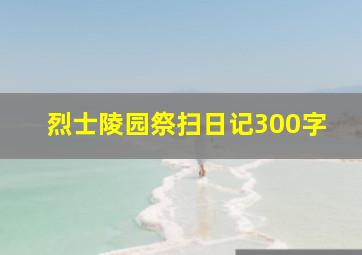 烈士陵园祭扫日记300字